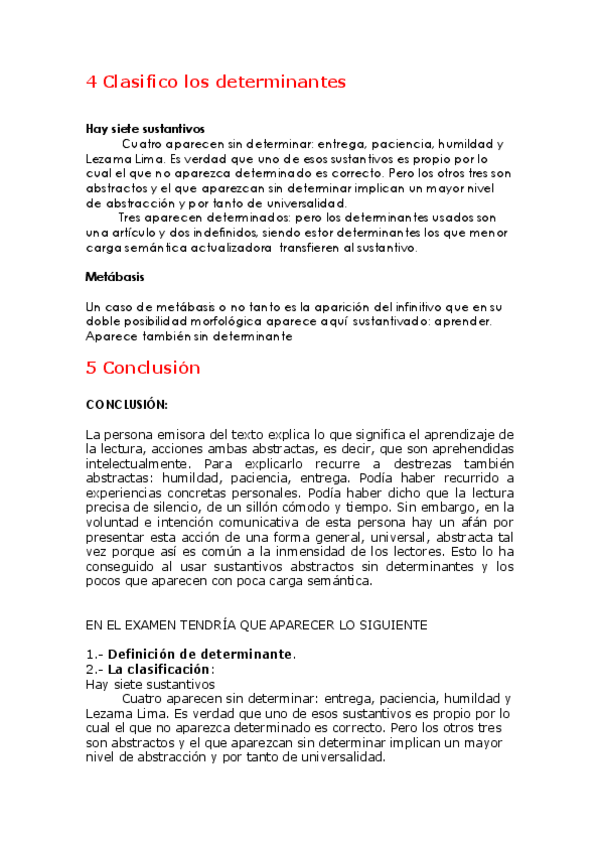 4 Clasifico los determinantes

Hay siete sustantivos

Cuatro aparecen sin determinar: entrega, paciencia, humildad y Lezama Lima. Es verdad que uno de esos sustantivos es propio por lo cual el que no aparezca determinado es correcto. Pero los otros tres son abstractos y el que aparezcan sin determinar implican un mayor nivel de abstracción y por tanto de universalidad.

Tres aparecen determinados: pero los determinantes usados son una artículo y dos indefinidos, siendo estor determinantes los que menor carga semántica actualizadora transfieren al sustantivo.

Metábasis

Un caso de metábasis o no tanto es la aparición del infinitivo que en su doble posibilidad morfológica aparece aquí sustantivado: aprender. Aparece también sin determinante

5 Conclusión

CONCLUSIÓN:

La persona emisora del texto explica lo que significa el aprendizaje de la lectura, acciones ambas abstractas, es decir, que son aprehendidas intelectualmente. Para explicarlo recurre a destrezas también abstractas: humildad, paciencia, entrega. Podía haber recurrido a experiencias concretas personales. Podía haber dicho que la lectura precisa de silencio, de un sillón cómodo y tiempo. Sin embargo, en la voluntad e intención comunicativa de esta persona hay un afán por presentar esta acción de una forma general, universal, abstracta tal vez porque así es común a la inmensidad de los lectores. Esto lo ha conseguido al usar sustantivos abstractos sin determinantes y los pocos que aparecen con poca carga semántica.

EN EL EXAMEN TENDRÍA QUE APARECER LO SIGUIENTE

1.- Definición de determinante.
2.- La clasificación:
Hay siete sustantivos

Cuatro aparecen sin determinar: entrega, paciencia, humildad y Lezama Lima. Es verdad que uno de esos sustantivos es propio por lo cual el que no aparezca determinado es correcto. Pero los otros tres son abstractos y el que aparezcan sin determinar implican un mayor nivel de abstracción y por tanto de universalidad.